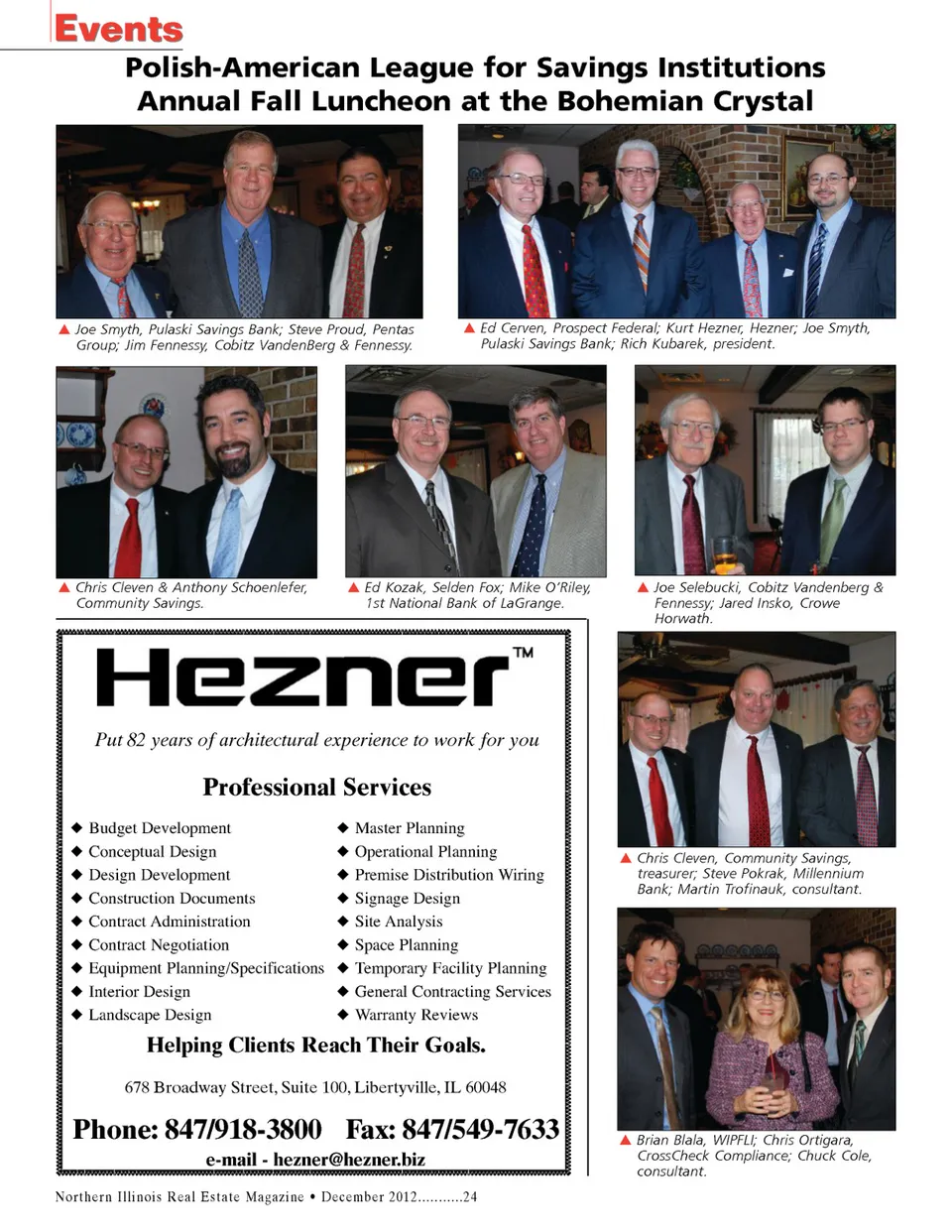 Events

Polish-American League for Savings Institutions Annual Fall Luncheon at the Bohemian Crystal

▲ Joe Smyth, Pulaski Savings Bank; Steve Proud, Pentas Group; Jim Fennessy, Cobitz VandenBerg & Fennessy.

▲ Ed Cerven, Prospect Federal; Kurt Hezner, Hezner; Joe Smyth, Pulaski Savings Bank; Rich Kubarek, president.

▲ Chris Cleven & Anthony Schoenlefer, Community Savings.

▲ Ed Kozak, Selden Fox; Mike O'Riley, 1st National Bank of LaGrange.

▲ Joe Selebucki, Cobitz Vandenberg & Fennessy; Jared Insko, Crowe Horwath.

Hezner™

Put 82 years of architectural experience to work for you

Professional Services

◆ Budget Development
◆ Conceptual Design
◆ Design Development
◆ Construction Documents
◆ Contract Administration
◆ Contract Negotiation
◆ Equipment Planning/Specifications
◆ Interior Design
◆ Landscape Design

◆ Master Planning
◆ Operational Planning
◆ Premise Distribution Wiring
◆ Signage Design
◆ Site Analysis
◆ Space Planning
◆ Temporary Facility Planning
◆ General Contracting Services
◆ Warranty Reviews

Helping Clients Reach Their Goals.

678 Broadway Street, Suite 100, Libertyville, IL 60048

Phone: 847/918-3800 Fax: 847/549-7633

e-mail - hezner@hezner.biz

▲ Chris Cleven, Community Savings, treasurer; Steve Pokrak, Millennium Bank; Martin Trofinauk, consultant.

▲ Brian Blala, WIPFLI; Chris Ortigara, CrossCheck Compliance; Chuck Cole, consultant.

Northern Illinois Real Estate Magazine • December 2012...........24